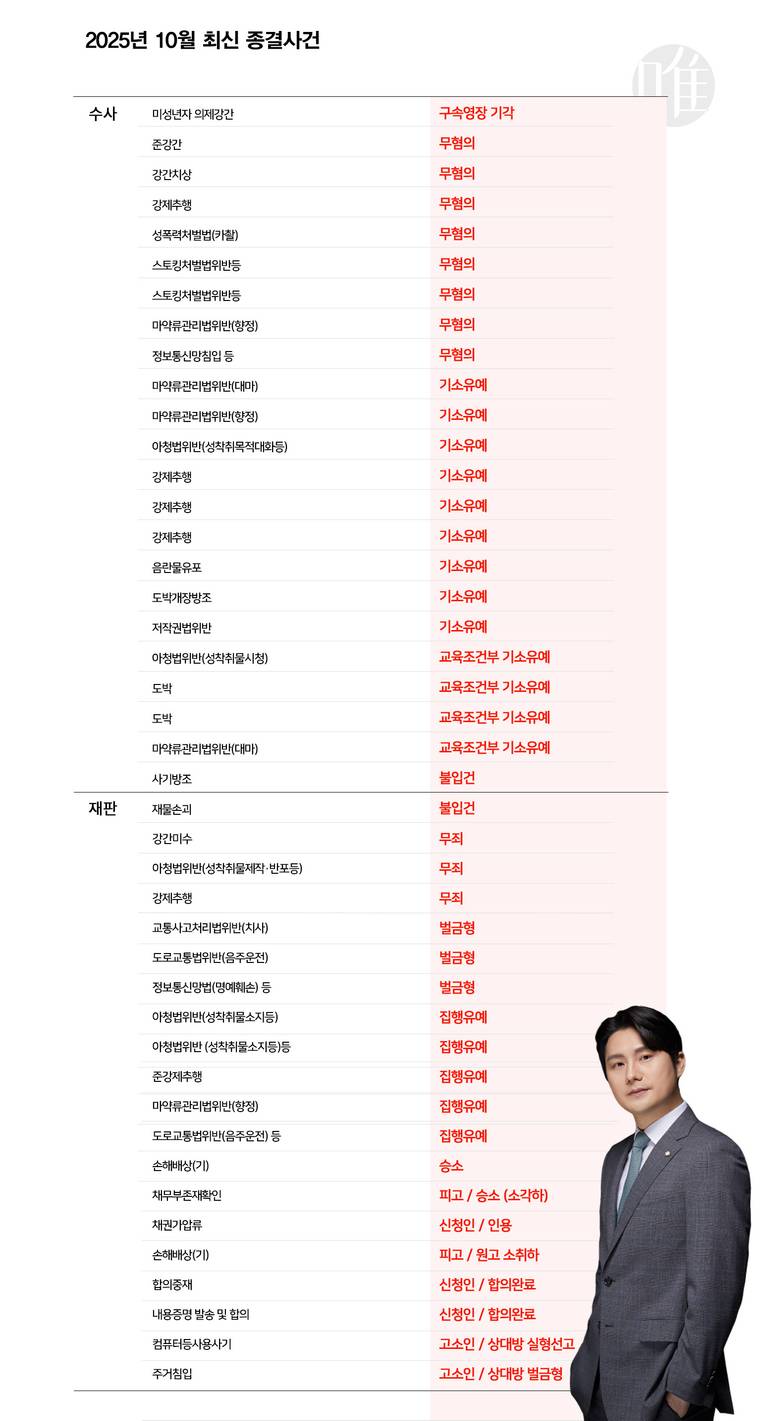 2025년 10월 최신 종결사건

唯

| | | |
|---|---|---|
| 수사 | 미성년자 의제강간 | 구속영장 기각 |
| | 준강간 | 무혐의 |
| | 강간치상 | 무혐의 |
| | 강제추행 | 무혐의 |
| | 성폭력처벌법(카촬) | 무혐의 |
| | 스토킹처벌법위반등 | 무혐의 |
| | 스토킹처벌법위반등 | 무혐의 |
| | 마약류관리법위반(향정) | 무혐의 |
| | 정보통신망침입 등 | 무혐의 |
| | 마약류관리법위반(대마) | 기소유예 |
| | 마약류관리법위반(향정) | 기소유예 |
| | 아청법위반(성착취목적대화등) | 기소유예 |
| | 강제추행 | 기소유예 |
| | 강제추행 | 기소유예 |
| | 강제추행 | 기소유예 |
| | 음란물유포 | 기소유예 |
| | 도박개장방조 | 기소유예 |
| | 저작권법위반 | 기소유예 |
| | 아청법위반(성착취물시청) | 교육조건부 기소유예 |
| | 도박 | 교육조건부 기소유예 |
| | 도박 | 교육조건부 기소유예 |
| | 마약류관리법위반(대마) | 교육조건부 기소유예 |
| | 사기방조 | 불입건 |
| 재판 | 재물손괴 | 불입건 |
| | 강간미수 | 무죄 |
| | 아청법위반(성착취물제작·반포등) | 무죄 |
| | 강제추행 | 무죄 |
| | 교통사고처리법위반(치사) | 벌금형 |
| | 도로교통법위반(음주운전) | 벌금형 |
| | 정보통신망법(명예훼손) 등 | 벌금형 |
| | 아청법위반(성착취물소지등) | 집행유예 |
| | 아청법위반 (성착취물소지등)등 | 집행유예 |
| | 준강제추행 | 집행유예 |
| | 마약류관리법위반(향정) | 집행유예 |
| | 도로교통법위반(음주운전) 등 | 집행유예 |
| | 손해배상(기) | 승소 |
| | 채무부존재확인 | 피고 / 승소 (소각하) |
| | 채권가압류 | 신청인 / 인용 |
| | 손해배상(기) | 피고 / 원고 소취하 |
| | 합의중재 | 신청인 / 합의완료 |
| | 내용증명 발송 및 합의 | 신청인 / 합의완료 |
| | 컴퓨터등사용사기 | 고소인 / 상대방 실형선고 |
| | 주거침입 | 고소인 / 상대방 벌금형 |